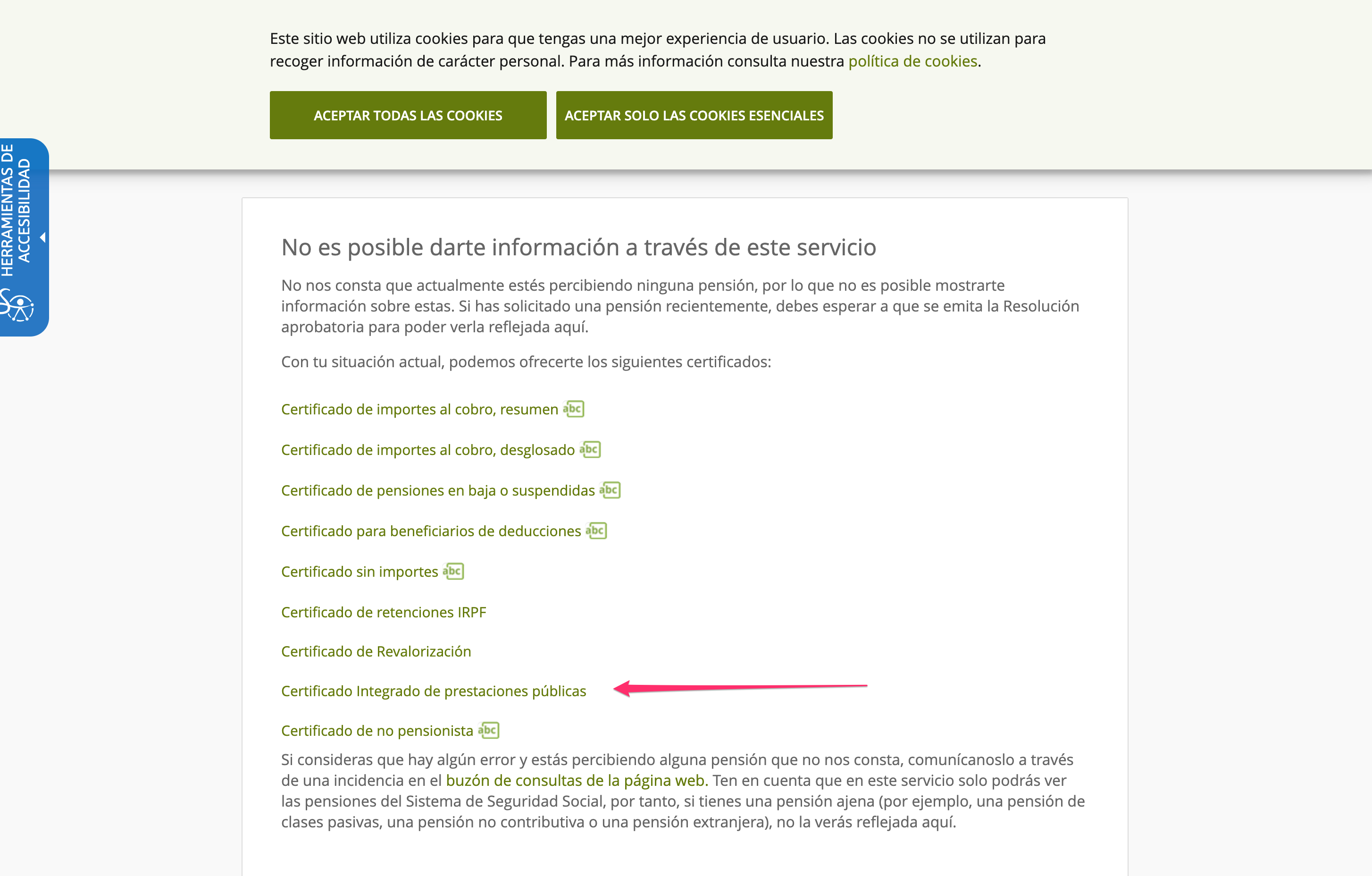 Este sitio web utiliza cookies para que tengas una mejor experiencia de usuario. Las cookies no se utilizan para recoger información de carácter personal. Para más información consulta nuestra política de cookies.

ACEPTAR TODAS LAS COOKIES

ACEPTAR SOLO LAS COOKIES ESENCIALES

HERRAMIENTAS DE ACCESIBILIDAD

No es posible darte información a través de este servicio

No nos consta que actualmente estés percibiendo ninguna pensión, por lo que no es posible mostrarte información sobre estas. Si has solicitado una pensión recientemente, debes esperar a que se emita la Resolución aprobatoria para poder verla reflejada aquí.

Con tu situación actual, podemos ofrecerte los siguientes certificados:

Certificado de importes al cobro, resumen abc

Certificado de importes al cobro, desglosado abc

Certificado de pensiones en baja o suspendidas abc

Certificado para beneficiarios de deducciones abc

Certificado sin importes abc

Certificado de retenciones IRPF

Certificado de Revalorización

Certificado Integrado de prestaciones públicas

Certificado de no pensionista abc

Si consideras que hay algún error y estás percibiendo alguna pensión que no nos consta, comunícanoslo a través de una incidencia en el buzón de consultas de la página web. Ten en cuenta que en este servicio solo podrás ver las pensiones del Sistema de Seguridad Social, por tanto, si tienes una pensión ajena (por ejemplo, una pensión de clases pasivas, una pensión no contributiva o una pensión extranjera), no la verás reflejada aquí.